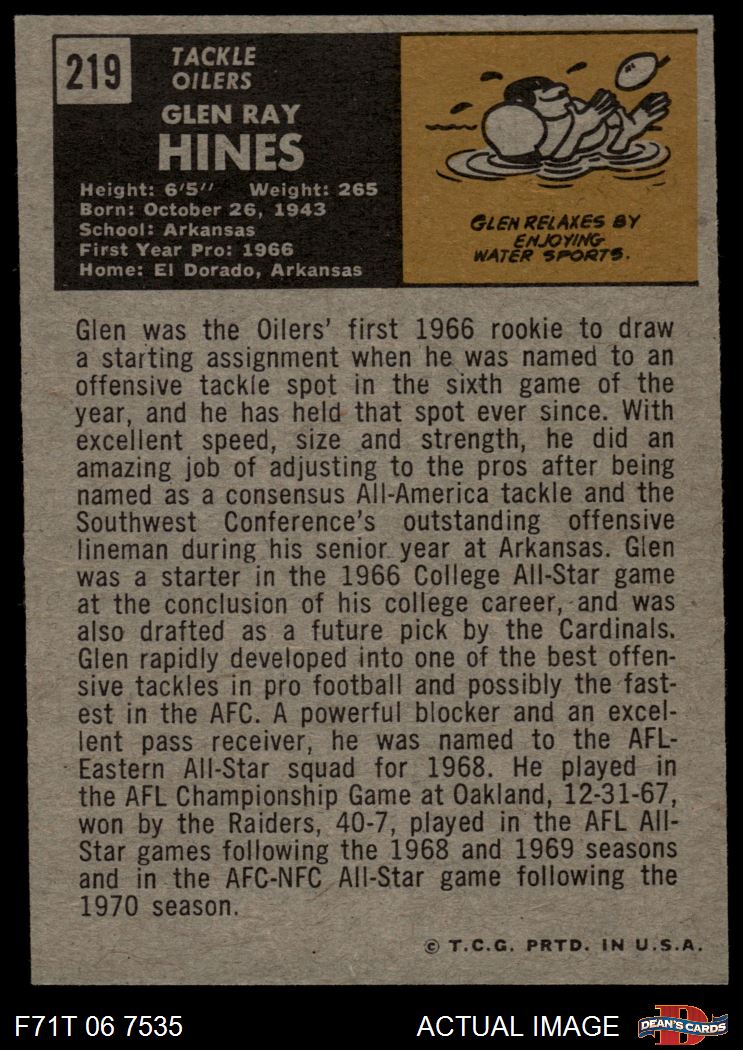 219

TACKLE
OILERS

GLEN RAY
HINES

Height: 6'5'' Weight: 265
Born: October 26, 1943
School: Arkansas
First Year Pro: 1966
Home: El Dorado, Arkansas

GLEN RELAXES BY ENJOYING WATER SPORTS.

Glen was the Oilers' first 1966 rookie to draw a starting assignment when he was named to an offensive tackle spot in the sixth game of the year, and he has held that spot ever since. With excellent speed, size and strength, he did an amazing job of adjusting to the pros after being named as a consensus All-America tackle and the Southwest Conference's outstanding offensive lineman during his senior year at Arkansas. Glen was a starter in the 1966 College All-Star game at the conclusion of his college career, and was also drafted as a future pick by the Cardinals. Glen rapidly developed into one of the best offensive tackles in pro football and possibly the fastest in the AFC. A powerful blocker and an excellent pass receiver, he was named to the AFL-Eastern All-Star squad for 1968. He played in the AFL Championship Game at Oakland, 12-31-67, won by the Raiders, 40-7, played in the AFL All-Star games following the 1968 and 1969 seasons and in the AFC-NFC All-Star game following the 1970 season.

© T.C.G. PRTD. IN U.S.A.

F71T 06 7535

ACTUAL IMAGE

DEAN'S CARDS